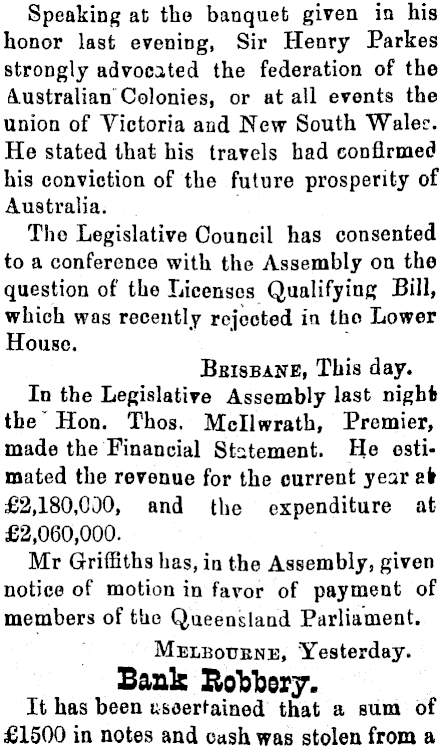 Speaking at the banquet given in his honor last evening, Sir Henry Parkes strongly advocated the federation of the Australian Colonies, or at all events the union of Victoria and New South Wales. He stated that his travels had confirmed his conviction of the future prosperity of Australia.

The Legislative Council has consented to a conference with the Assembly on the question of the Licenses Qualifying Bill, which was recently rejected in the Lower House.

BRISBANE, This day.

In the Legislative Assembly last night the Hon. Thos. McIlwrath, Premier, made the Financial Statement. He estimated the revenue for the current year at £2,180,000, and the expenditure at £2,060,000.

Mr Griffiths has, in the Assembly, given notice of motion in favor of payment of members of the Queensland Parliament.

MELBOURNE, Yesterday.

Bank Robbery.

It has been ascertained that a sum of £1500 in notes and cash was stolen from a